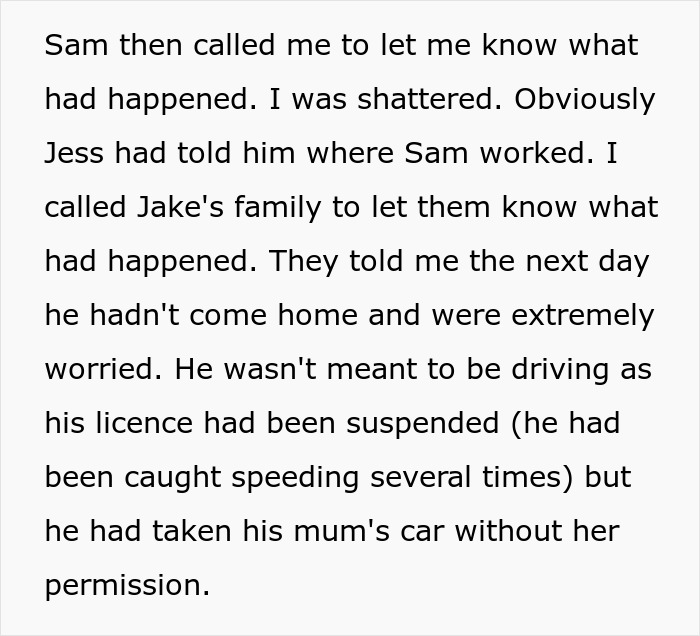 Sam then called me to let me know what had happened. I was shattered. Obviously Jess had told him where Sam worked. I called Jake's family to let them know what had happened. They told me the next day he hadn't come home and were extremely worried. He wasn't meant to be driving as his licence had been suspended (he had been caught speeding several times) but he had taken his mum's car without her permission.